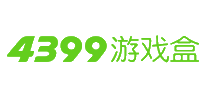 4399游戏盒